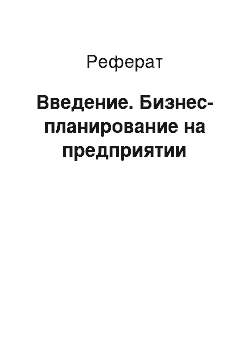 Реферат

Введение. Бизнес-планирование на предприятии